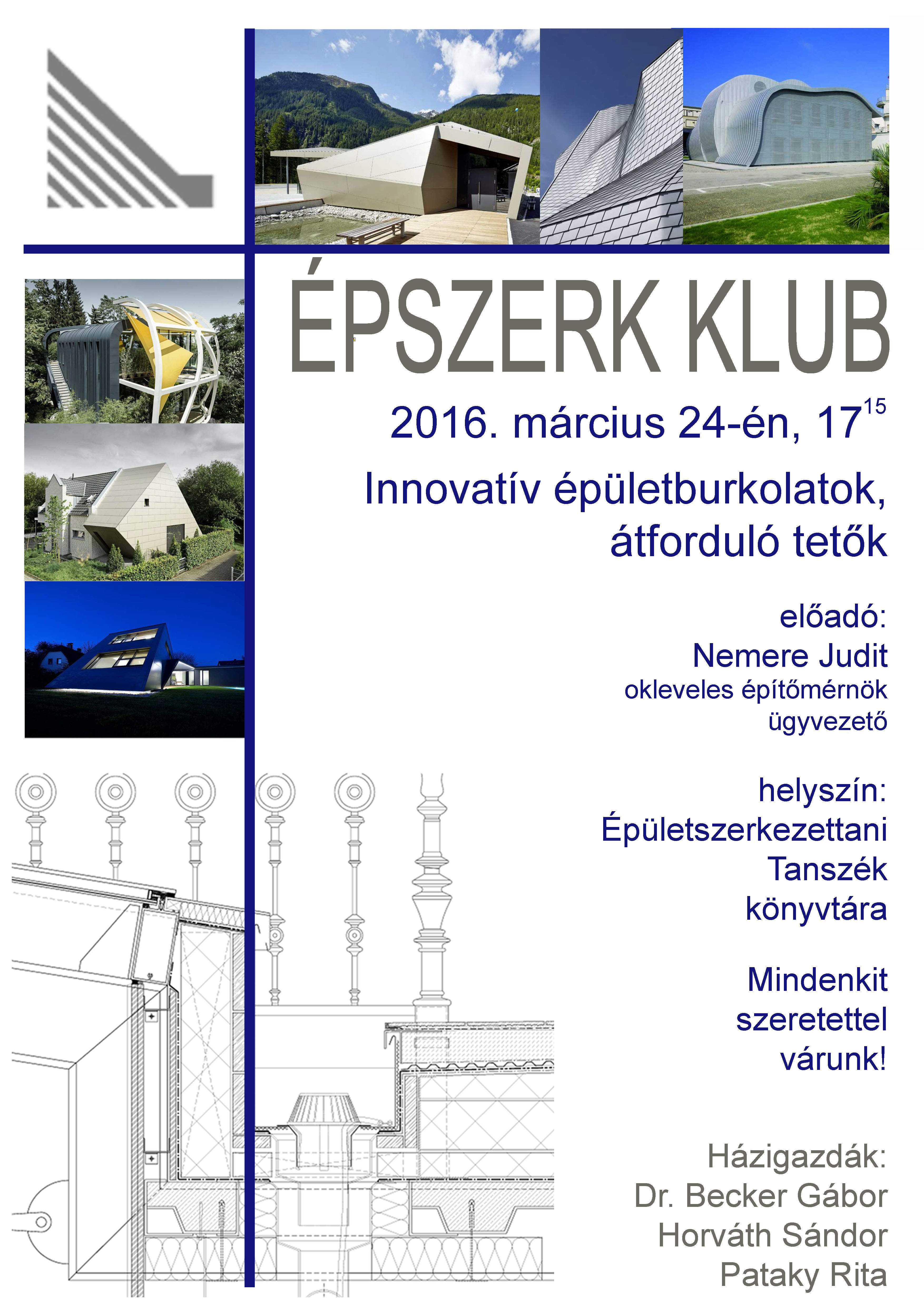 ÉPSZERK KLUB

2016. március 24-én, $17^{15}$

Innovatív épületburkolatok, átforduló tetők

előadó:
Nemere Judit
okleveles építőmérnök
ügyvezető

helyszín:
Épületszerkezettani Tanszék könyvtára

Mindenkit szeretettel várunk!

Házigazdák:
Dr. Becker Gábor
Horváth Sándor
Pataky Rita